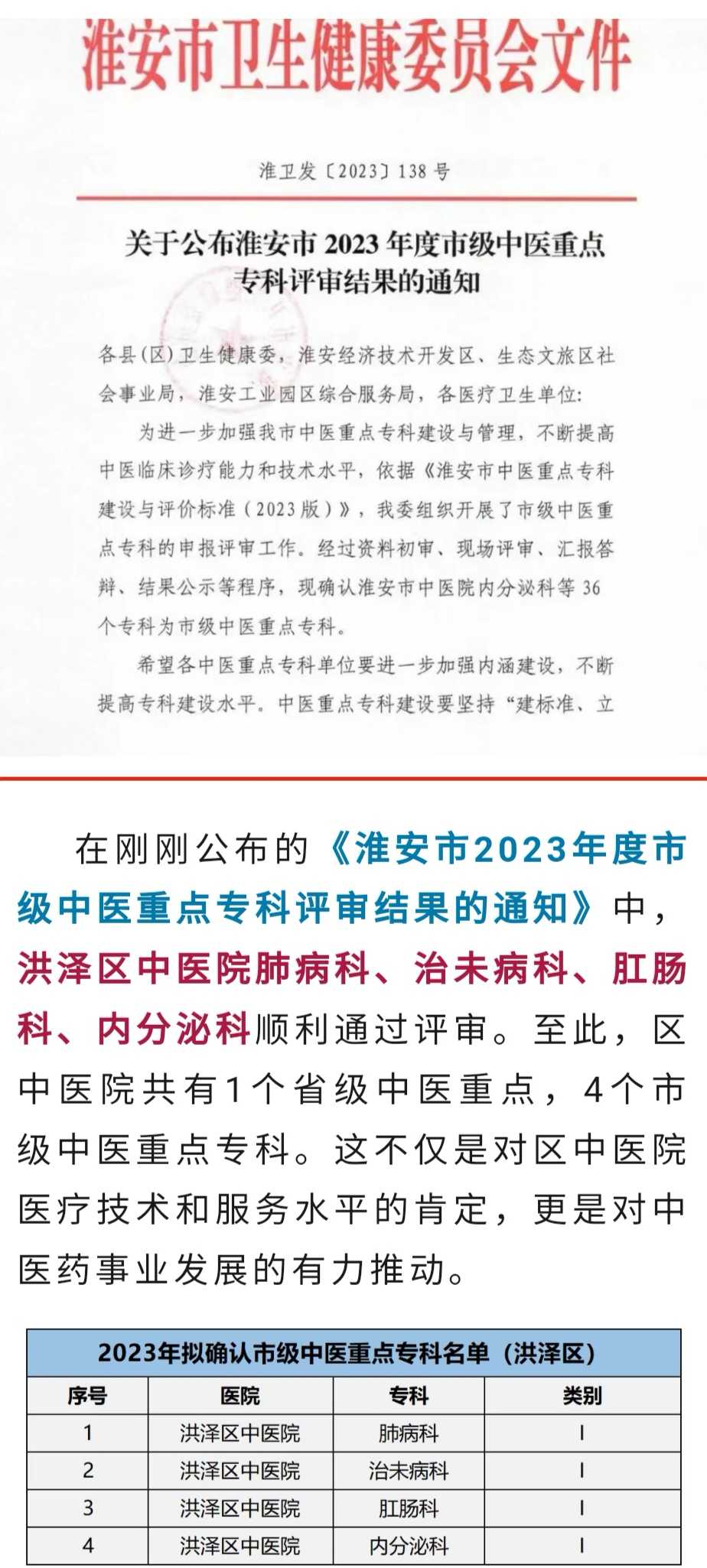 淮安市卫生健康委员会文件

淮卫发〔2023〕138号

关于公布淮安市2023年度市级中医重点专科评审结果的通知

各县(区)卫生健康委，淮安经济技术开发区、生态文旅区社会事业局，淮安工业园区综合服务局，各医疗卫生单位：

为进一步加强我市中医重点专科建设与管理，不断提高中医临床诊疗能力和技术水平，依据《淮安市中医重点专科建设与评价标准（2023版）》，我委组织开展了市级中医重点专科的申报评审工作。经过资料初审、现场评审、汇报答辩、结果公示等程序，现确认淮安市中医院内分泌科等36个专科为市级中医重点专科。

希望各中医重点专科单位要进一步加强内涵建设，不断提高专科建设水平。中医重点专科建设要坚持“建标准、立

在刚刚公布的《淮安市2023年度市级中医重点专科评审结果的通知》中，洪泽区中医院肺病科、治未病科、肛肠科、内分泌科顺利通过评审。至此，区中医院共有1个省级中医重点，4个市级中医重点专科。这不仅是对区中医院医疗技术和服务水平的肯定，更是对中医药事业发展的有力推动。

2023年拟确认市级中医重点专科名单（洪泽区）

| 序号 | 医院 | 专科 | 类别 |
|---|---|---|---|
| 1 | 洪泽区中医院 | 肺病科 | I |
| 2 | 洪泽区中医院 | 治未病科 | I |
| 3 | 洪泽区中医院 | 肛肠科 | I |
| 4 | 洪泽区中医院 | 内分泌科 | I |